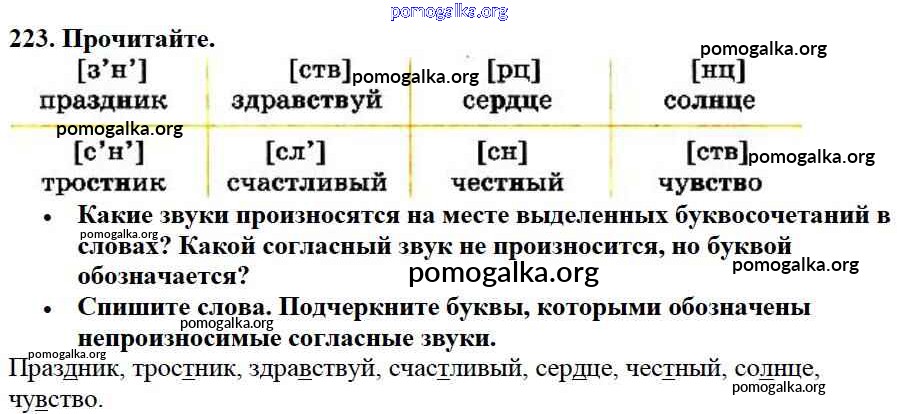 223. Прочитайте.

| [з'н'] праздник | [ств] здравствуй | [рц] сердце | [нц] солнце |
|---|---|---|---|
| [с'н'] тростник | [сл'] счастливый | [сн] честный | [ств] чувство |

• Какие звуки произносятся на месте выделенных буквосочетаний в словах? Какой согласный звук не произносится, но буквой обозначается?

• Спишите слова. Подчеркните буквы, которыми обозначены непроизносимые согласные звуки.

Праздник, тростник, здравствуй, счастливый, сердце, честный, солнце, чувство.

pomogalka.org